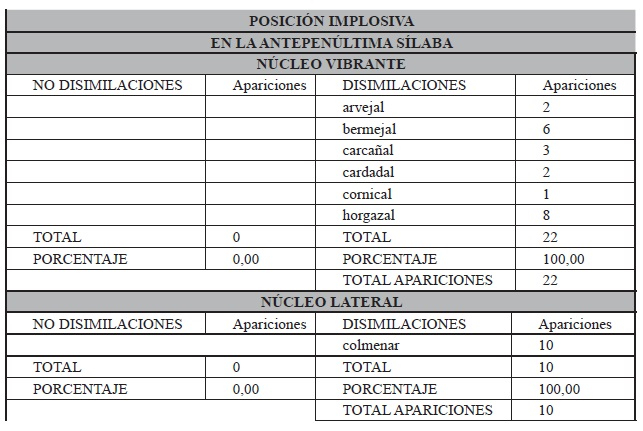 | POSICIÓN IMPLOSIVA | | | |
|---|---|---|---|
| EN LA ANTEPENÚLTIMA SÍLABA | | | |
| NÚCLEO VIBRANTE | | | |
| NO DISIMILACIONES | Apariciones | DISIMILACIONES | Apariciones |
| | | arvejal | 2 |
| | | bermejal | 6 |
| | | carcañal | 3 |
| | | cardadal | 2 |
| | | cornical | 1 |
| | | horgazal | 8 |
| TOTAL | 0 | TOTAL | 22 |
| PORCENTAJE | 0,00 | PORCENTAJE | 100,00 |
| | | TOTAL APARICIONES | 22 |
| NÚCLEO LATERAL | | | |
| NO DISIMILACIONES | Apariciones | DISIMILACIONES | Apariciones |
| | | colmenar | 10 |
| TOTAL | 0 | TOTAL | 10 |
| PORCENTAJE | 0,00 | PORCENTAJE | 100,00 |
| | | TOTAL APARICIONES | 10 |